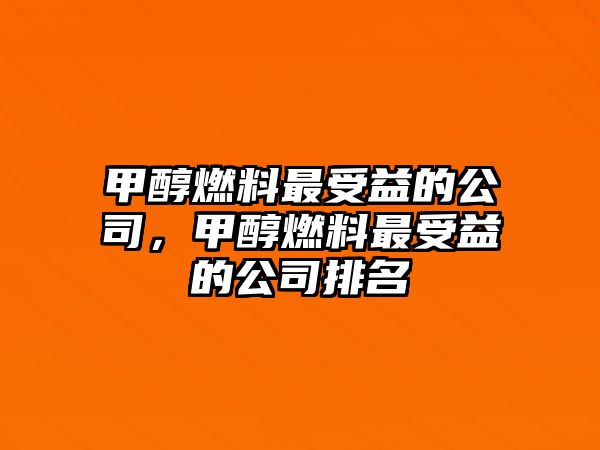 甲醇燃料最受益的公司，甲醇燃料最受益的公司排名